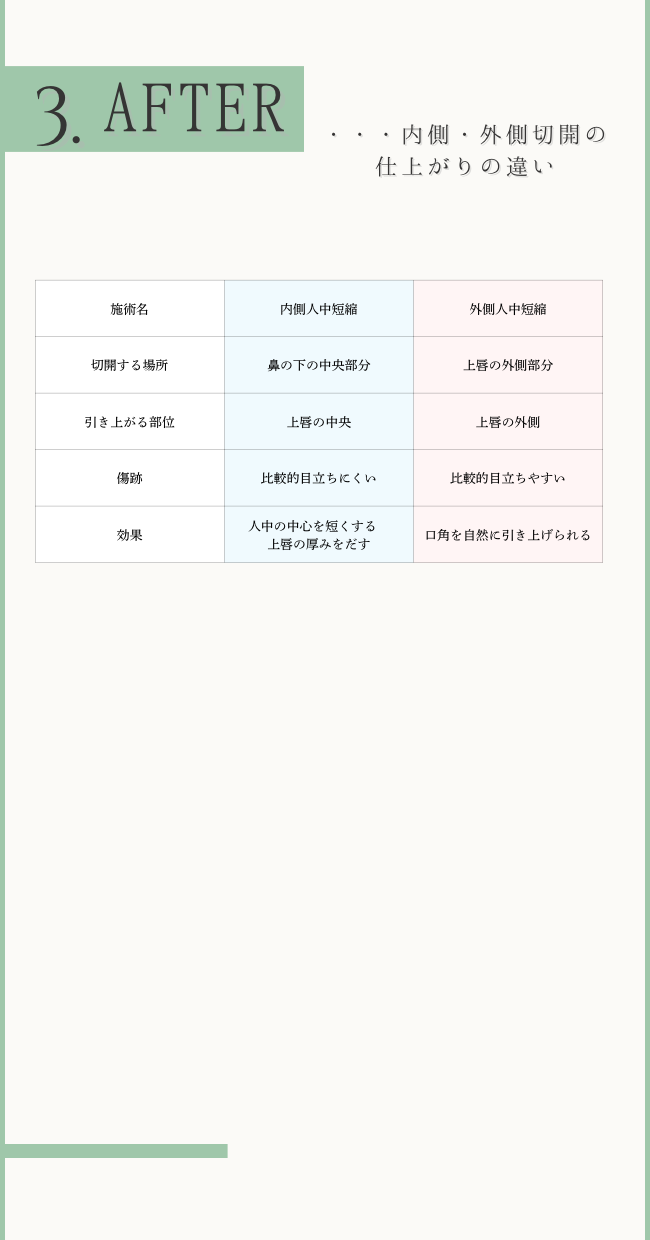 3. AFTER

・・・内側・外側切開の仕上がりの違い

| 施術名 | 内側人中短縮 | 外側人中短縮 |
|---|---|---|
| 切開する場所 | 鼻の下の中央部分 | 上唇の外側部分 |
| 引き上がる部位 | 上唇の中央 | 上唇の外側 |
| 傷跡 | 比較的目立ちにくい | 比較的目立ちやすい |
| 効果 | 人中の中心を短くする 上唇の厚みをだす | 口角を自然に引き上げられる |